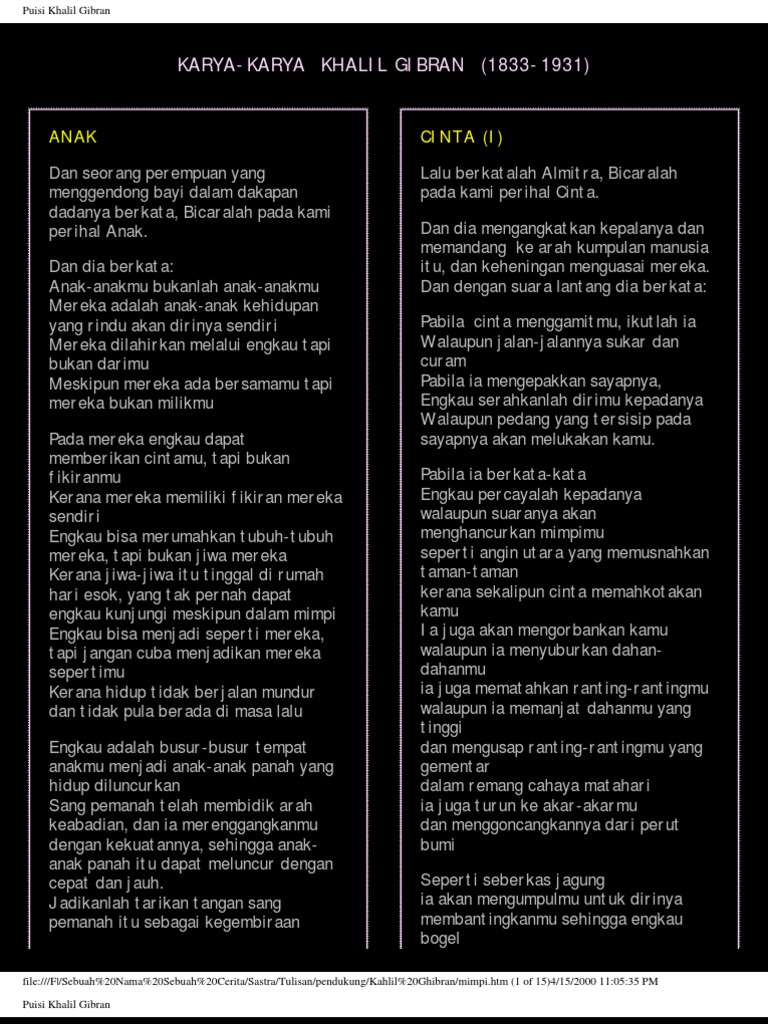 Puisi Khalil Gibran

KARYA-KARYA KHALIL GIBRAN (1833-1931)

ANAK

Dan seorang perempuan yang menggendong bayi dalam dakapan dadanya berkata, Bicaralah pada kami perihal Anak.

Dan dia berkata:
Anak-anakmu bukanlah anak-anakmu
Mereka adalah anak-anak kehidupan yang rindu akan dirinya sendiri
Mereka dilahirkan melalui engkau tapi bukan darimu
Meskipun mereka ada bersamamu tapi mereka bukan milikmu

Pada mereka engkau dapat memberikan cintamu, tapi bukan fikiranmu
Kerana mereka memiliki fikiran mereka sendiri
Engkau bisa merumahkan tubuh-tubuh mereka, tapi bukan jiwa mereka
Kerana jiwa-jiwa itu tinggal di rumah hari esok, yang tak pernah dapat engkau kunjungi meskipun dalam mimpi
Engkau bisa menjadi seperti mereka, tapi jangan cuba menjadikan mereka sepertimu
Kerana hidup tidak berjalan mundur dan tidak pula berada di masa lalu

Engkau adalah busur-busur tempat anakmu menjadi anak-anak panah yang hidup diluncurkan
Sang pemanah telah membidik arah keabadian, dan ia merenggangkanmu dengan kekuatannya, sehingga anak-anak panah itu dapat meluncur dengan cepat dan jauh.
Jadikanlah tarikan tangan sang pemanah itu sebagai kegembiraan

CINTA (I)

Lalu berkatalah Almitra, Bicaralah pada kami perihal Cinta.

Dan dia mengangkatkan kepalanya dan memandang ke arah kumpulan manusia itu, dan keheningan menguasai mereka. Dan dengan suara lantang dia berkata:

Pabila cinta menggamitmu, ikutlah ia
Walaupun jalan-jalannya sukar dan curam
Pabila ia mengepakkan sayapnya,
Engkau serahkanlah dirimu kepadanya
Walaupun pedang yang tersisip pada sayapnya akan melukakan kamu.

Pabila ia berkata-kata
Engkau percayalah kepadanya
walaupun suaranya akan menghancurkan mimpimu
seperti angin utara yang memusnahkan taman-taman
kerana sekalipun cinta memahkotakan kamu
Ia juga akan mengorbankan kamu
walaupun ia menyuburkan dahan-dahanmu
ia juga mematahkan ranting-rantingmu
walaupun ia memanjat dahanmu yang tinggi
dan mengusap ranting-rantingmu yang gementar
dalam remang cahaya matahari
ia juga turun ke akar-akarmu
dan menggoncangkannya dari perut bumi

Seperti seberkas jagung
ia akan mengumpulmu untuk dirinya
membantingkanmu sehingga engkau bogel

file:///F|/Sebuah%20Nama%20Sebuah%20Cerita/Sastra/Tulisan/pendukung/Kahlil%20Ghibran/mimpi.htm (1 of 15)4/15/2000 11:05:35 PM

Puisi Khalil Gibran